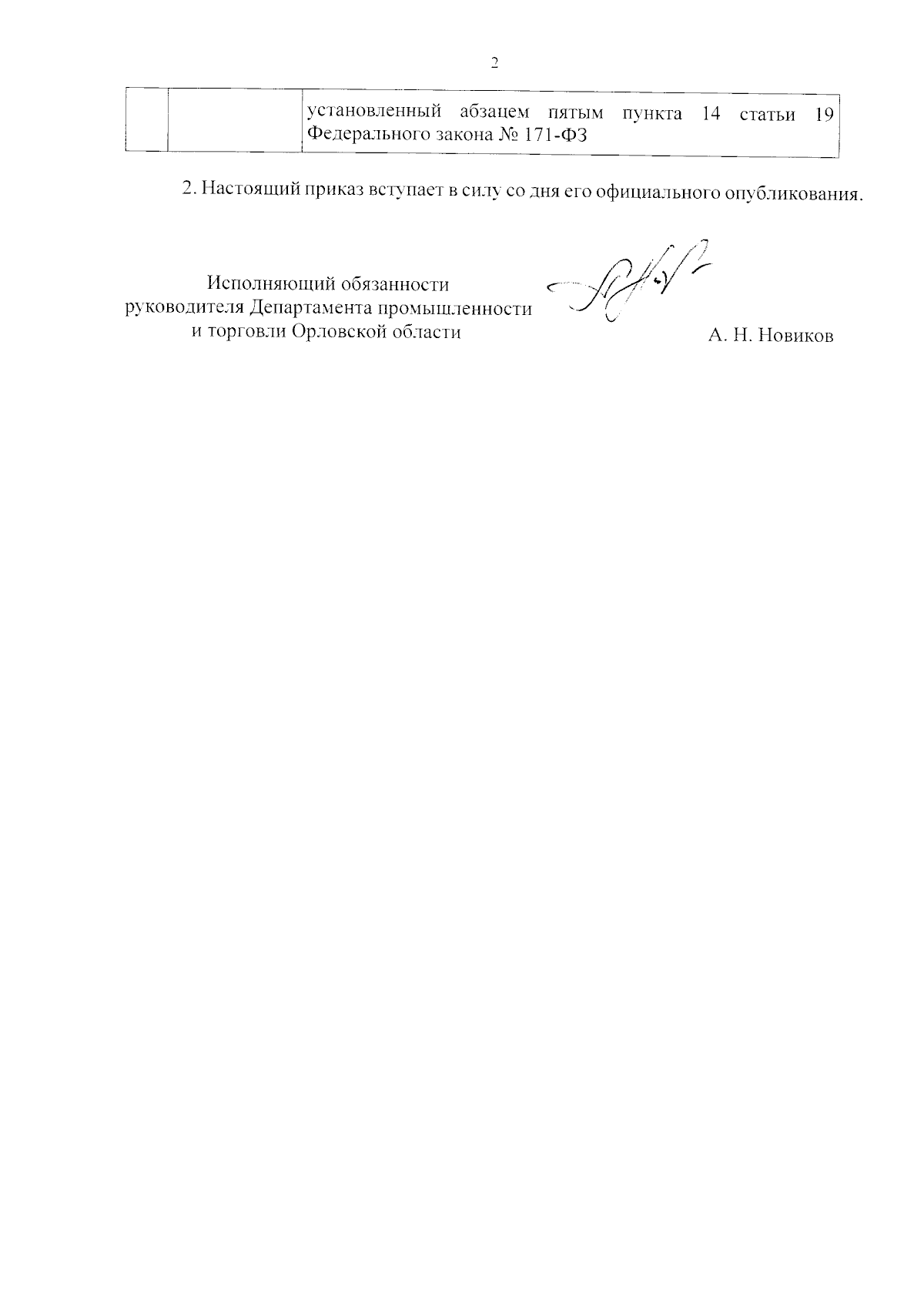 2

|  |  | установленный абзацем пятым пункта 14 статьи 19 Федерального закона № 171-ФЗ |
|---|---|---|

2. Настоящий приказ вступает в силу со дня его официального опубликования.

Исполняющий обязанности
руководителя Департамента промышленности
и торговли Орловской области

А. Н. Новиков